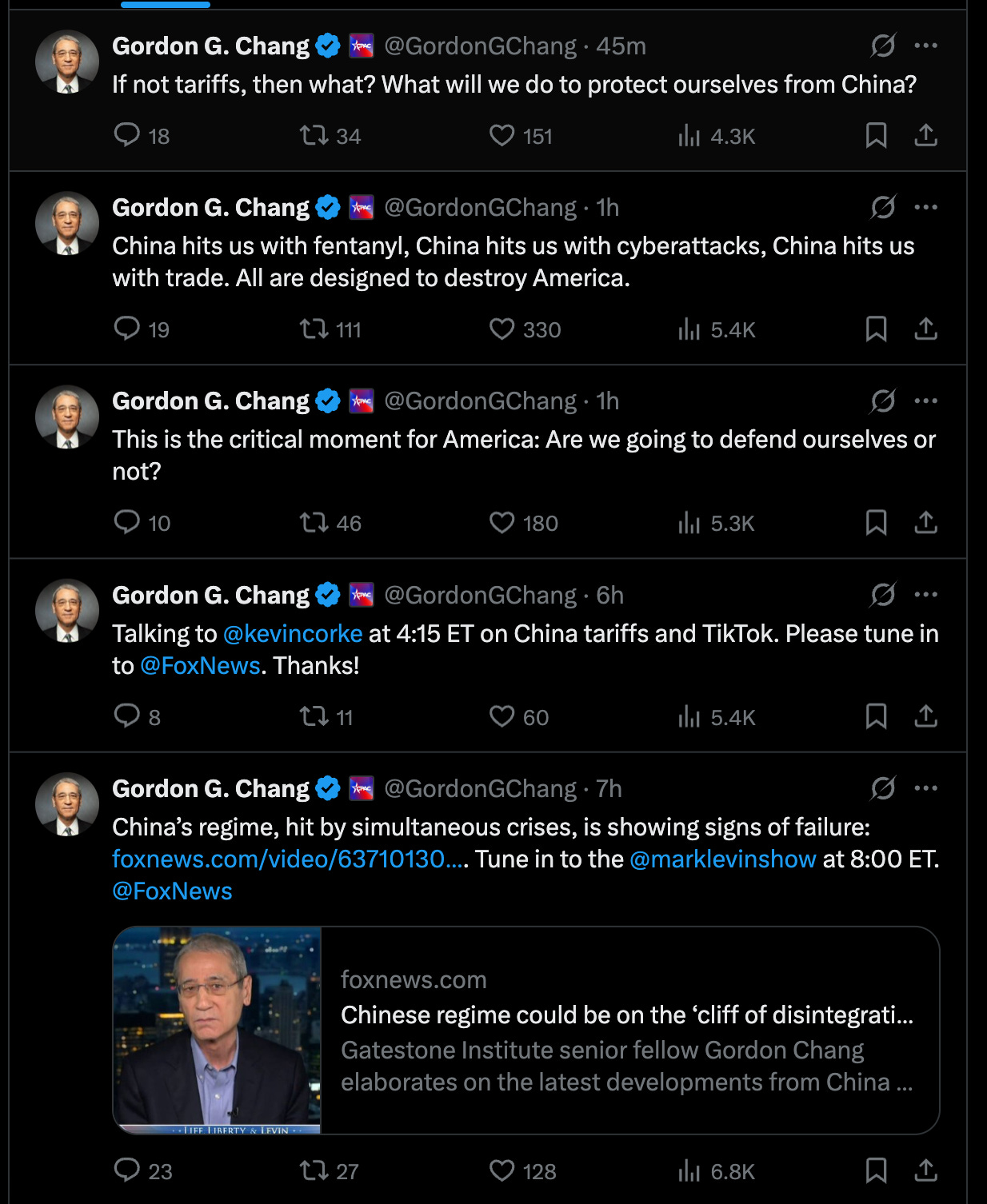 Gordon G. Chang @GordonGChang · 45m
If not tariffs, then what? What will we do to protect ourselves from China?
18 34 151 4.3K

Gordon G. Chang @GordonGChang · 1h
China hits us with fentanyl, China hits us with cyberattacks, China hits us with trade. All are designed to destroy America.
19 111 330 5.4K

Gordon G. Chang @GordonGChang · 1h
This is the critical moment for America: Are we going to defend ourselves or not?
10 46 180 5.3K

Gordon G. Chang @GordonGChang · 6h
Talking to @kevincorke at 4:15 ET on China tariffs and TikTok. Please tune in to @FoxNews. Thanks!
8 11 60 5.4K

Gordon G. Chang @GordonGChang · 7h
China's regime, hit by simultaneous crises, is showing signs of failure: foxnews.com/video/63710130…. Tune in to the @marklevinshow at 8:00 ET. @FoxNews

LIFE LIBERTY & LEVIN
foxnews.com
Chinese regime could be on the 'cliff of disintegrati…
Gatestone Institute senior fellow Gordon Chang elaborates on the latest developments from China …
23 27 128 6.8K